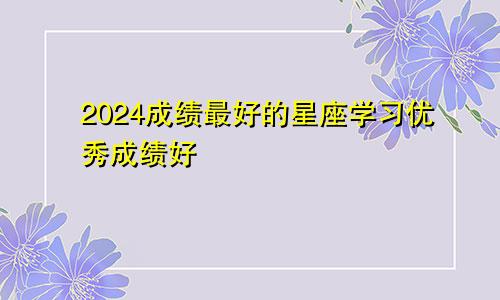 2024成绩最好的星座学习优秀成绩好